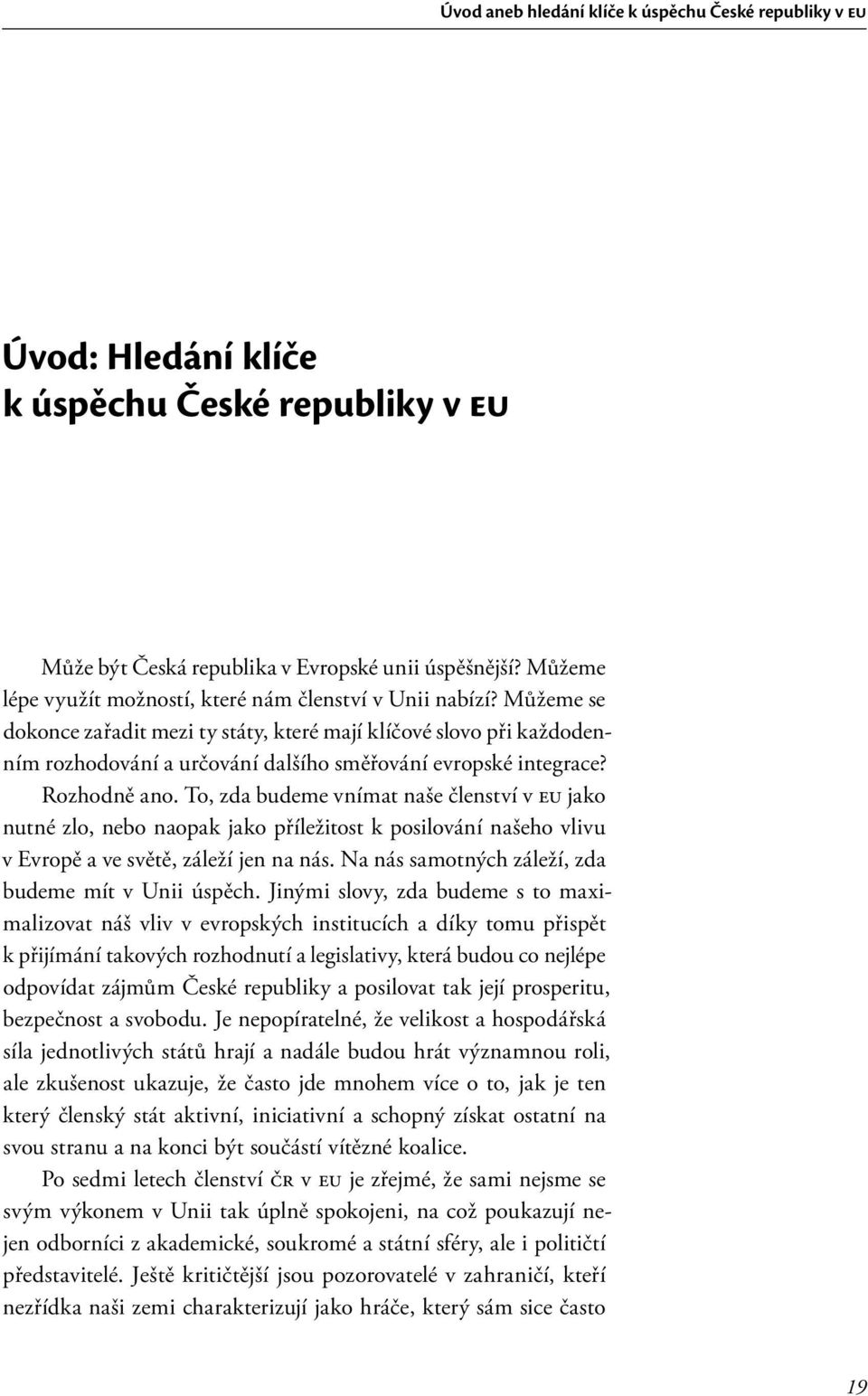 Úvod aneb hledání klíče k úspěchu České republiky v EU

Úvod: Hledání klíče k úspěchu České republiky v EU

Může být Česká republika v Evropské unii úspěšnější? Můžeme lépe využít možností, které nám členství v Unii nabízí? Můžeme se dokonce zařadit mezi ty státy, které mají klíčové slovo při každodenním rozhodování a určování dalšího směřování evropské integrace? Rozhodně ano. To, zda budeme vnímat naše členství v EU jako nutné zlo, nebo naopak jako příležitost k posilování našeho vlivu v Evropě a ve světě, záleží jen na nás. Na nás samotných záleží, zda budeme mít v Unii úspěch. Jinými slovy, zda budeme s to maximalizovat náš vliv v evropských institucích a díky tomu přispět k přijímání takových rozhodnutí a legislativy, která budou co nejlépe odpovídat zájmům České republiky a posilovat tak její prosperitu, bezpečnost a svobodu. Je nepopíratelné, že velikost a hospodářská síla jednotlivých států hrají a nadále budou hrát významnou roli, ale zkušenost ukazuje, že často jde mnohem více o to, jak je ten který členský stát aktivní, iniciativní a schopný získat ostatní na svou stranu a na konci být součástí vítězné koalice.

Po sedmi letech členství ČR v EU je zřejmé, že sami nejsme se svým výkonem v Unii tak úplně spokojeni, na což poukazují nejen odborníci z akademické, soukromé a státní sféry, ale i političtí představitelé. Ještě kritičtější jsou pozorovatelé v zahraničí, kteří nezřídka naši zemi charakterizují jako hráče, který sám sice často

19